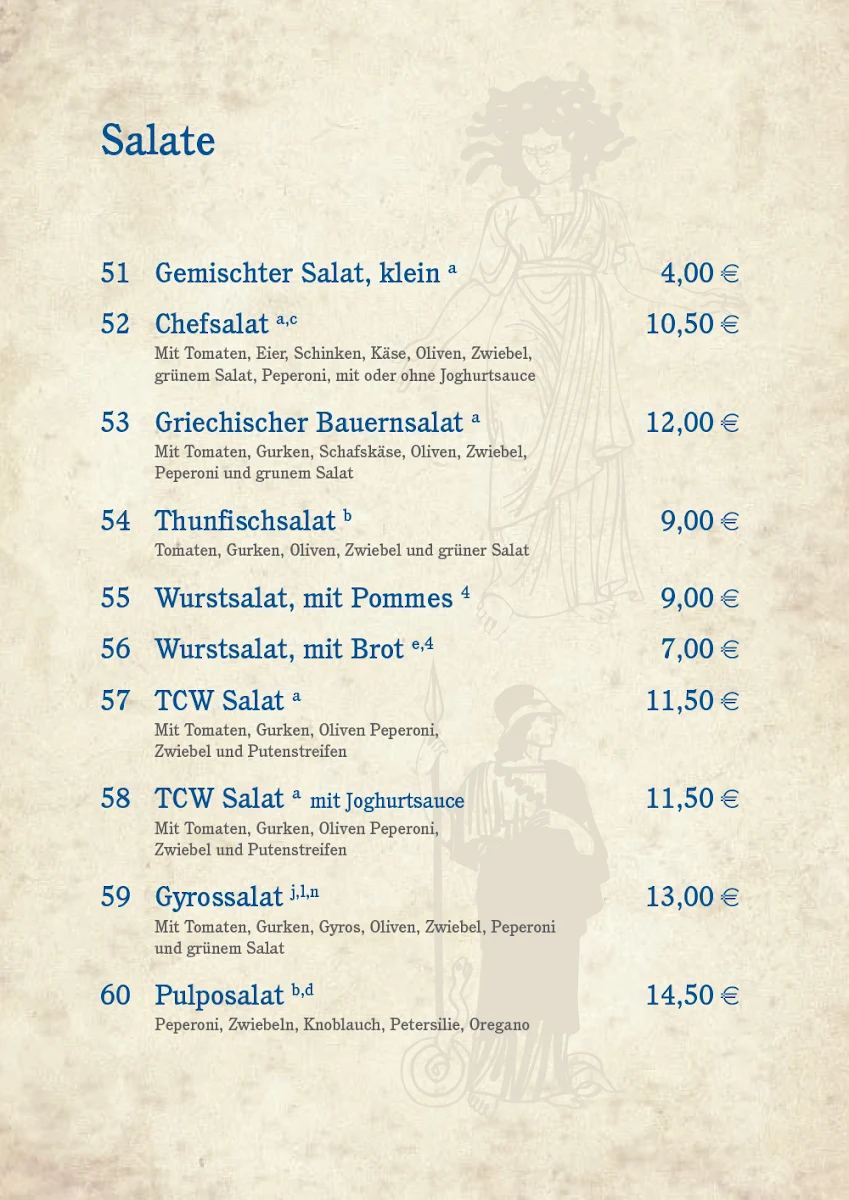 Salate

51 Gemischter Salat, klein $^{a}$ 4,00 €

52 Chefsalat $^{a,c}$ 10,50 €
Mit Tomaten, Eier, Schinken, Käse, Oliven, Zwiebel, grünem Salat, Peperoni, mit oder ohne Joghurtsauce

53 Griechischer Bauernsalat $^{a}$ 12,00 €
Mit Tomaten, Gurken, Schafskäse, Oliven, Zwiebel, Peperoni und grunem Salat

54 Thunfischsalat $^{b}$ 9,00 €
Tomaten, Gurken, Oliven, Zwiebel und grüner Salat

55 Wurstsalat, mit Pommes $^{4}$ 9,00 €

56 Wurstsalat, mit Brot $^{e,4}$ 7,00 €

57 TCW Salat $^{a}$ 11,50 €
Mit Tomaten, Gurken, Oliven Peperoni, Zwiebel und Putenstreifen

58 TCW Salat $^{a}$ mit Joghurtsauce 11,50 €
Mit Tomaten, Gurken, Oliven Peperoni, Zwiebel und Putenstreifen

59 Gyrossalat $^{j,l,n}$ 13,00 €
Mit Tomaten, Gurken, Gyros, Oliven, Zwiebel, Peperoni und grünem Salat

60 Pulposalat $^{b,d}$ 14,50 €
Peperoni, Zwiebeln, Knoblauch, Petersilie, Oregano